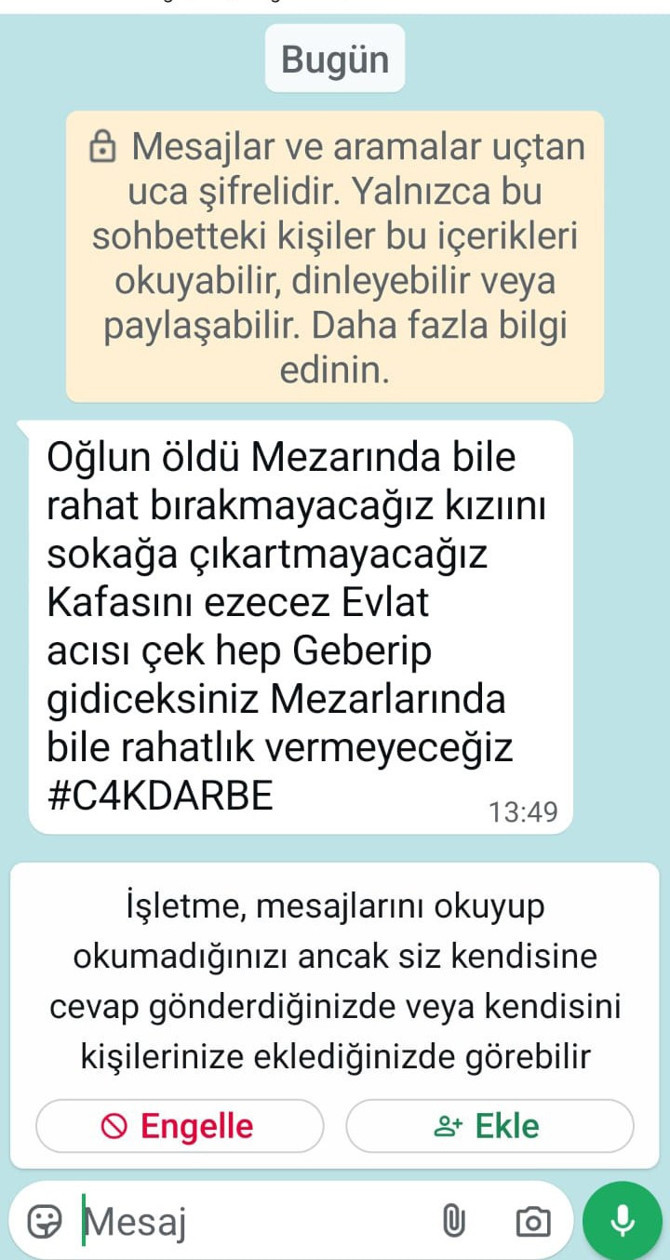 Bugün

Mesajlar ve aramalar uçtan uca şifrelidir. Yalnızca bu sohbetteki kişiler bu içerikleri okuyabilir, dinleyebilir veya paylaşabilir. Daha fazla bilgi edinin.

Oğlun öldü Mezarında bile rahat bırakmayacağız kızıını sokağa çıkartmayacağız Kafasını ezecez Evlat acısı çek hep Geberip gidiceksiniz Mezarlarında bile rahatlık vermeyeceğiz #C4KDARBE
13:49

İşletme, mesajlarını okuyup okumadığınızı ancak siz kendisine cevap gönderdiğinizde veya kendisini kişilerinize eklediğinizde görebilir

Engelle

Ekle

Mesaj